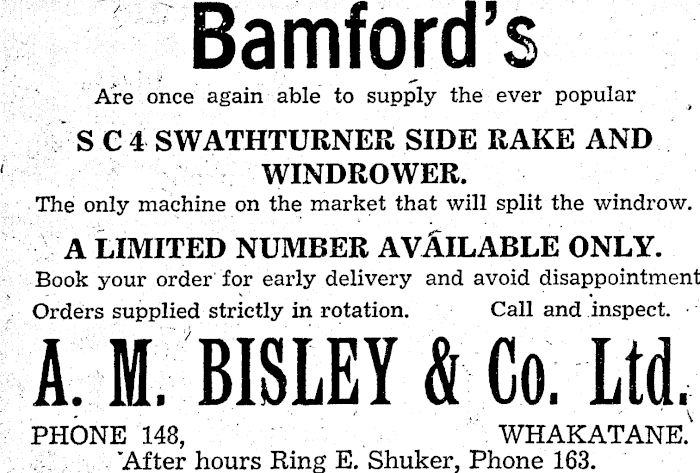 Bamford's

Are once again able to supply the ever popular

S C 4 SWATHTURNER SIDE RAKE AND WINDROWER.

The only machine on the market that will split the windrow.

A LIMITED NUMBER AVAILABLE ONLY.

Book your order for early delivery and avoid disappointment

Orders supplied strictly in rotation. Call and inspect.

A. M. BISLEY & Co. Ltd.

PHONE 148, WHAKATANE.

After hours Ring E. Shuker, Phone 163.